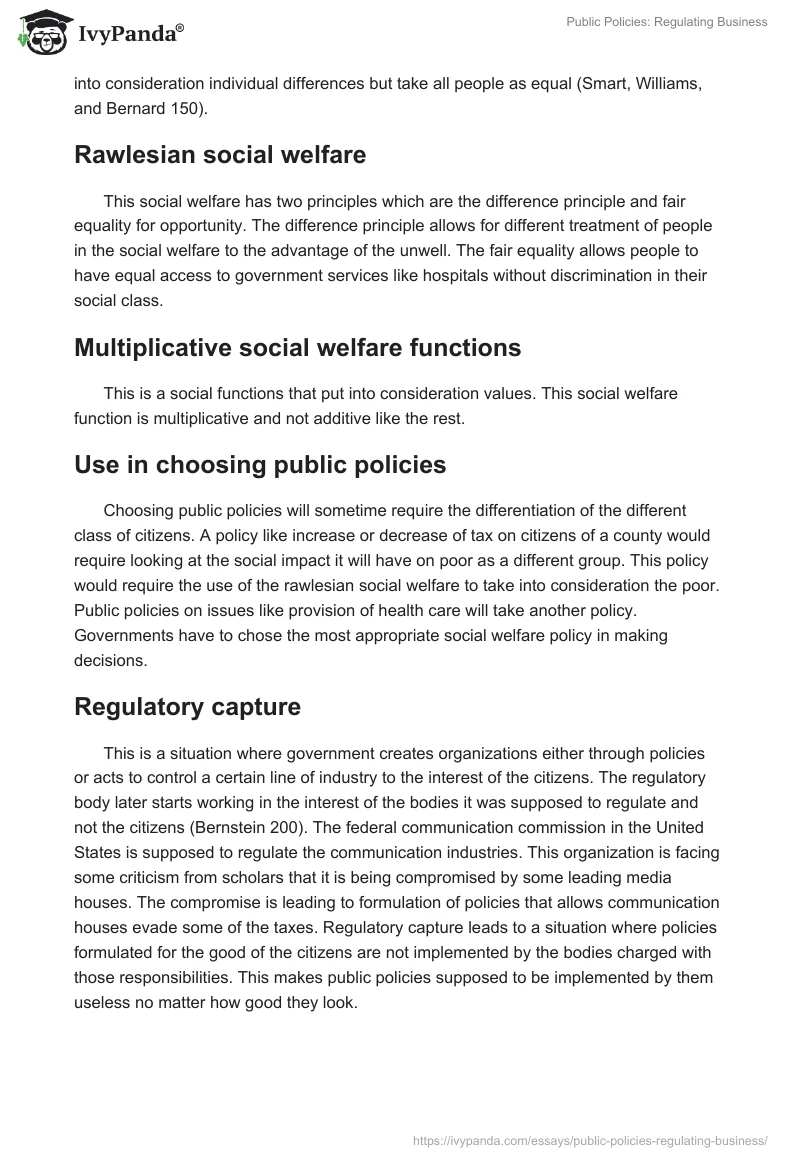 IvyPanda®

Public Policies: Regulating Business

into consideration individual differences but take all people as equal (Smart, Williams, and Bernard 150).

Rawlesian social welfare

This social welfare has two principles which are the difference principle and fair equality for opportunity. The difference principle allows for different treatment of people in the social welfare to the advantage of the unwell. The fair equality allows people to have equal access to government services like hospitals without discrimination in their social class.

Multiplicative social welfare functions

This is a social functions that put into consideration values. This social welfare function is multiplicative and not additive like the rest.

Use in choosing public policies

Choosing public policies will sometime require the differentiation of the different class of citizens. A policy like increase or decrease of tax on citizens of a county would require looking at the social impact it will have on poor as a different group. This policy would require the use of the rawlesian social welfare to take into consideration the poor. Public policies on issues like provision of health care will take another policy. Governments have to chose the most appropriate social welfare policy in making decisions.

Regulatory capture

This is a situation where government creates organizations either through policies or acts to control a certain line of industry to the interest of the citizens. The regulatory body later starts working in the interest of the bodies it was supposed to regulate and not the citizens (Bernstein 200). The federal communication commission in the United States is supposed to regulate the communication industries. This organization is facing some criticism from scholars that it is being compromised by some leading media houses. The compromise is leading to formulation of policies that allows communication houses evade some of the taxes. Regulatory capture leads to a situation where policies formulated for the good of the citizens are not implemented by the bodies charged with those responsibilities. This makes public policies supposed to be implemented by them useless no matter how good they look.

https://ivypanda.com/essays/public-policies-regulating-business/